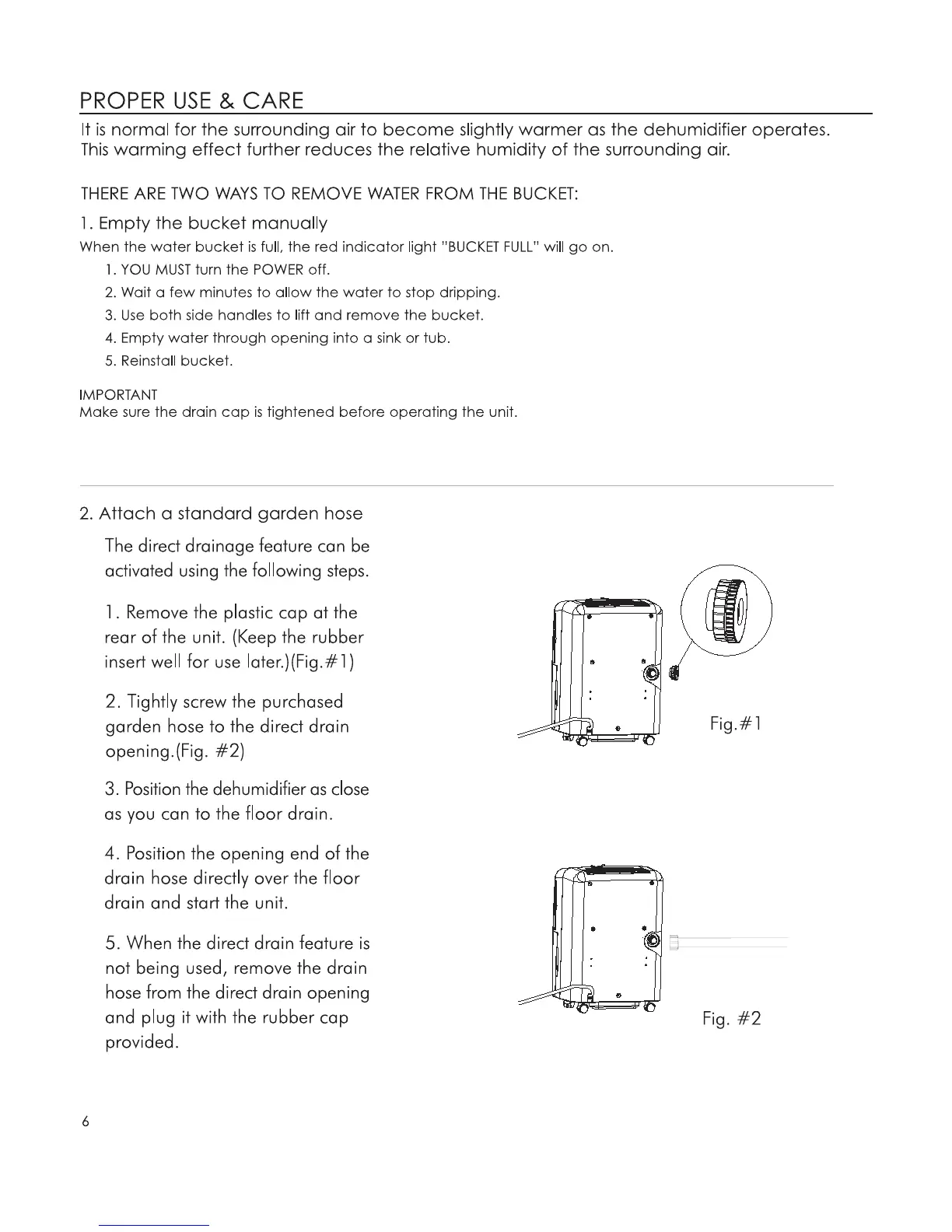 PROPER USE & CARE

It is normal for the surrounding air to become slightly warmer as the dehumidifier operates. This warming effect further reduces the relative humidity of the surrounding air.

THERE ARE TWO WAYS TO REMOVE WATER FROM THE BUCKET:

1. Empty the bucket manually

When the water bucket is full, the red indicator light "BUCKET FULL" will go on.

1. YOU MUST turn the POWER off.
2. Wait a few minutes to allow the water to stop dripping.
3. Use both side handles to lift and remove the bucket.
4. Empty water through opening into a sink or tub.
5. Reinstall bucket.

IMPORTANT
Make sure the drain cap is tightened before operating the unit.

2. Attach a standard garden hose

The direct drainage feature can be activated using the following steps.

1. Remove the plastic cap at the rear of the unit. (Keep the rubber insert well for use later.)(Fig.#1)

2. Tightly screw the purchased garden hose to the direct drain opening.(Fig. #2)

3. Position the dehumidifier as close as you can to the floor drain.

4. Position the opening end of the drain hose directly over the floor drain and start the unit.

5. When the direct drain feature is not being used, remove the drain hose from the direct drain opening and plug it with the rubber cap provided.

Fig.#1

Fig. #2

6